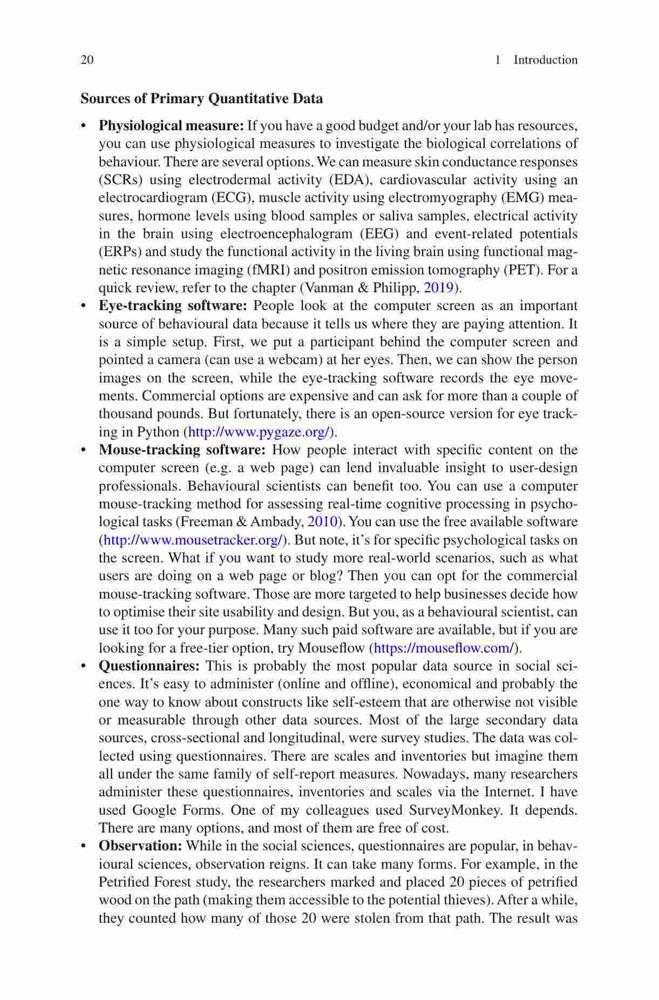 20 1 Introduction

Sources of Primary Quantitative Data

• Physiological measure: If you have a good budget and/or your lab has resources, you can use physiological measures to investigate the biological correlations of behaviour. There are several options. We can measure skin conductance responses (SCRs) using electrodermal activity (EDA), cardiovascular activity using an electrocardiogram (ECG), muscle activity using electromyography (EMG) measures, hormone levels using blood samples or saliva samples, electrical activity in the brain using electroencephalogram (EEG) and event-related potentials (ERPs) and study the functional activity in the living brain using functional magnetic resonance imaging (fMRI) and positron emission tomography (PET). For a quick review, refer to the chapter (Vanman & Philipp, 2019).
• Eye-tracking software: People look at the computer screen as an important source of behavioural data because it tells us where they are paying attention. It is a simple setup. First, we put a participant behind the computer screen and pointed a camera (can use a webcam) at her eyes. Then, we can show the person images on the screen, while the eye-tracking software records the eye movements. Commercial options are expensive and can ask for more than a couple of thousand pounds. But fortunately, there is an open-source version for eye tracking in Python (http://www.pygaze.org/).
• Mouse-tracking software: How people interact with specific content on the computer screen (e.g. a web page) can lend invaluable insight to user-design professionals. Behavioural scientists can benefit too. You can use a computer mouse-tracking method for assessing real-time cognitive processing in psychological tasks (Freeman & Ambady, 2010). You can use the free available software (http://www.mousetracker.org/). But note, it's for specific psychological tasks on the screen. What if you want to study more real-world scenarios, such as what users are doing on a web page or blog? Then you can opt for the commercial mouse-tracking software. Those are more targeted to help businesses decide how to optimise their site usability and design. But you, as a behavioural scientist, can use it too for your purpose. Many such paid software are available, but if you are looking for a free-tier option, try Mouseflow (https://mouseflow.com/).
• Questionnaires: This is probably the most popular data source in social sciences. It's easy to administer (online and offline), economical and probably the one way to know about constructs like self-esteem that are otherwise not visible or measurable through other data sources. Most of the large secondary data sources, cross-sectional and longitudinal, were survey studies. The data was collected using questionnaires. There are scales and inventories but imagine them all under the same family of self-report measures. Nowadays, many researchers administer these questionnaires, inventories and scales via the Internet. I have used Google Forms. One of my colleagues used SurveyMonkey. It depends. There are many options, and most of them are free of cost.
• Observation: While in the social sciences, questionnaires are popular, in behavioural sciences, observation reigns. It can take many forms. For example, in the Petrified Forest study, the researchers marked and placed 20 pieces of petrified wood on the path (making them accessible to the potential thieves). After a while, they counted how many of those 20 were stolen from that path. The result was